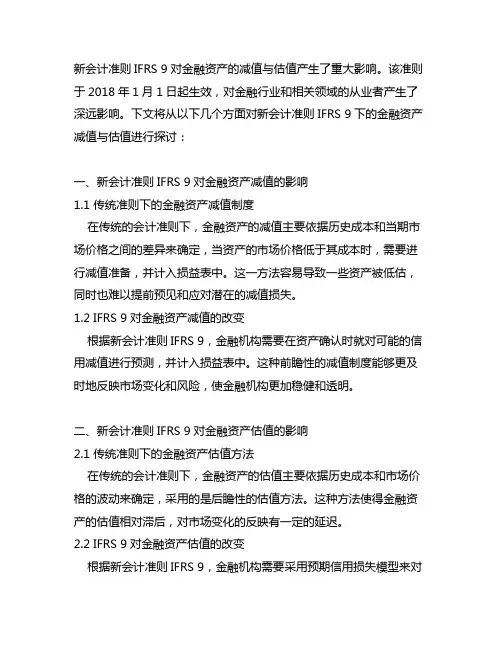 新会计准则 IFRS 9 对金融资产的减值与估值产生了重大影响。该准则于 2018 年 1 月 1 日起生效，对金融行业和相关领域的从业者产生了深远影响。下文将从以下几个方面对新会计准则 IFRS 9 下的金融资产减值与估值进行探讨：

一、新会计准则 IFRS 9 对金融资产减值的影响
1.1 传统准则下的金融资产减值制度
在传统的会计准则下，金融资产的减值主要依据历史成本和当期市场价格之间的差异来确定，当资产的市场价格低于其成本时，需要进行减值准备，并计入损益表中。这一方法容易导致一些资产被低估，同时也难以提前预见和应对潜在的减值损失。
1.2 IFRS 9 对金融资产减值的改变
根据新会计准则 IFRS 9，金融机构需要在资产确认时就对可能的信用减值进行预测，并计入损益表中。这种前瞻性的减值制度能够更及时地反映市场变化和风险，使金融机构更加稳健和透明。

二、新会计准则 IFRS 9 对金融资产估值的影响
2.1 传统准则下的金融资产估值方法
在传统的会计准则下，金融资产的估值主要依据历史成本和市场价格的波动来确定，采用的是后瞻性的估值方法。这种方法使得金融资产的估值相对滞后，对市场变化的反映有一定的延迟。
2.2 IFRS 9 对金融资产估值的改变
根据新会计准则 IFRS 9，金融机构需要采用预期信用损失模型来对